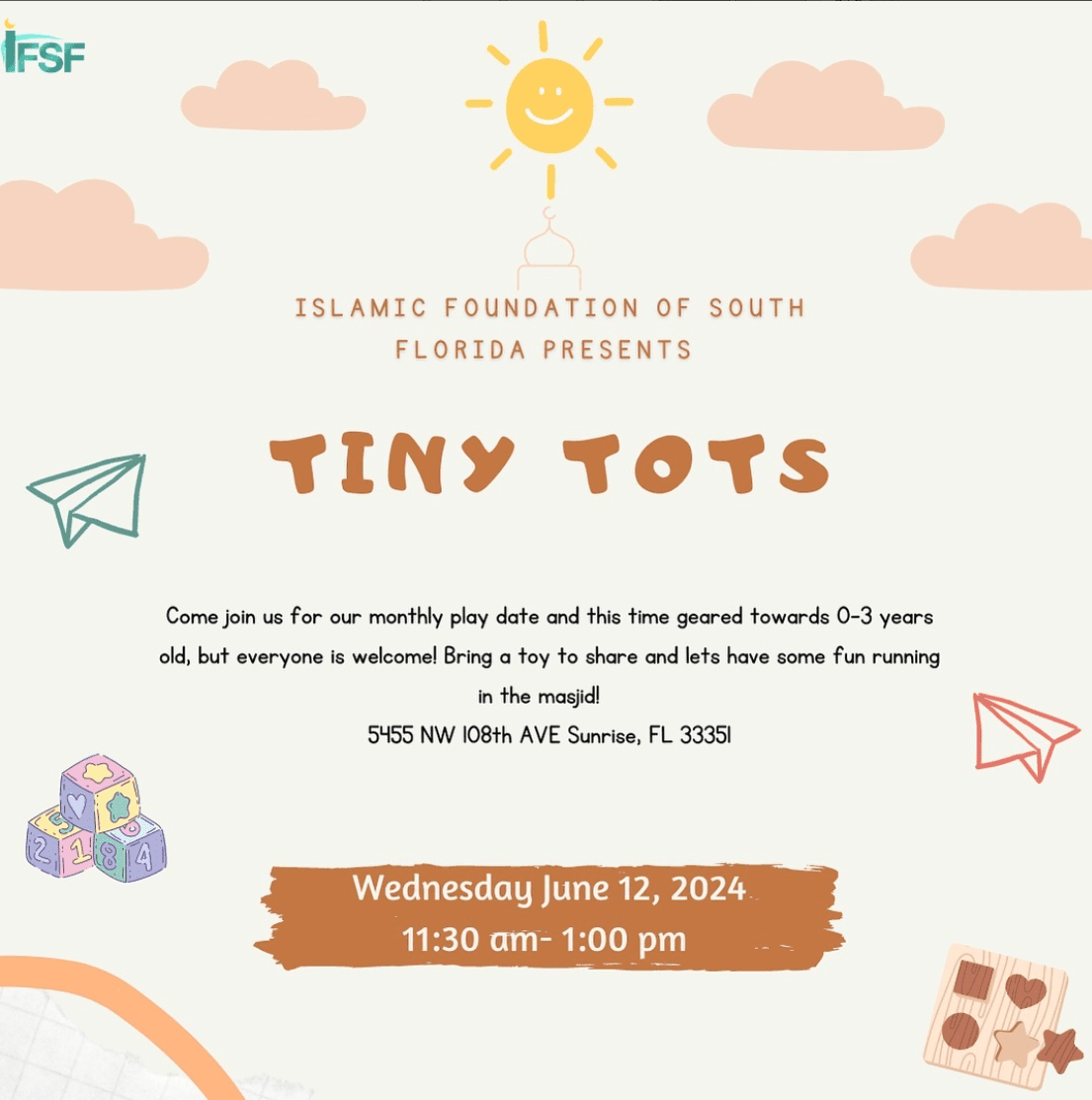 IFSF

ISLAMIC FOUNDATION OF SOUTH FLORIDA PRESENTS

TINY TOTS

Come join us for our monthly play date and this time geared towards 0-3 years old, but everyone is welcome! Bring a toy to share and lets have some fun running in the masjid!

5455 NW 108th AVE Sunrise, FL 33351

Wednesday June 12, 2024
11:30 am- 1:00 pm